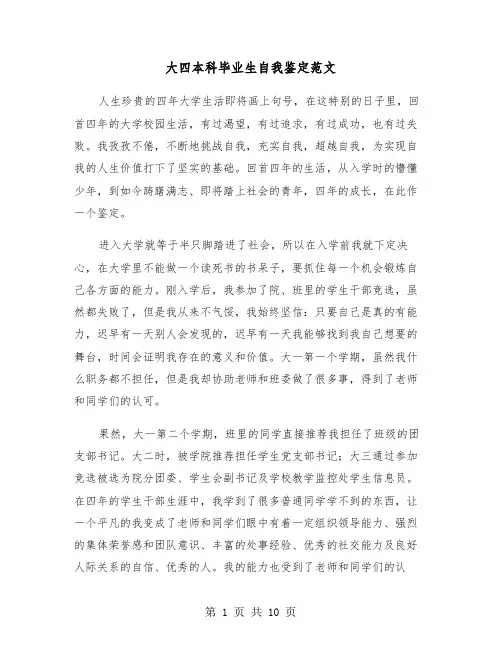 大四本科毕业生自我鉴定范文

人生珍贵的四年大学生活即将画上句号，在这特别的日子里，回首四年的大学校园生活，有过渴望，有过追求，有过成功，也有过失败。我孜孜不倦，不断地挑战自我，充实自我，超越自我，为实现自我的人生价值打下了坚实的基础。回首四年的生活，从入学时的懵懂少年，到如今踌躇满志、即将踏上社会的青年，四年的成长，在此作一个鉴定。

进入大学就等于半只脚踏进了社会，所以在入学前我就下定决心，在大学里不能做一个读死书的书呆子，要抓住每一个机会锻炼自己各方面的能力。刚入学后，我参加了院、班里的学生干部竞选，虽然都失败了，但是我从来不气馁，我始终坚信：只要自己是真的有能力，迟早有一天别人会发现的，迟早有一天我能够找到我自己想要的舞台，时间会证明我存在的意义和价值。大一第一个学期，虽然我什么职务都不担任，但是我却协助老师和班委做了很多事，得到了老师和同学们的认可。

果然，大一第二个学期，班里的同学直接推荐我担任了班级的团支部书记。大二时，被学院推荐担任学生党支部书记；大三通过参加竞选被选为院分团委、学生会副书记及学校教学监控处学生信息员。在四年的学生干部生涯中，我学到了很多普通同学学不到的东西，让一个平凡的我变成了老师和同学们眼中有着一定组织领导能力、强烈的集体荣誉感和团队意识、丰富的处事经验、优秀的社交能力及良好人际关系的自信、优秀的人。我的能力也受到了老师和同学们的认

第 1 页 共 10 页